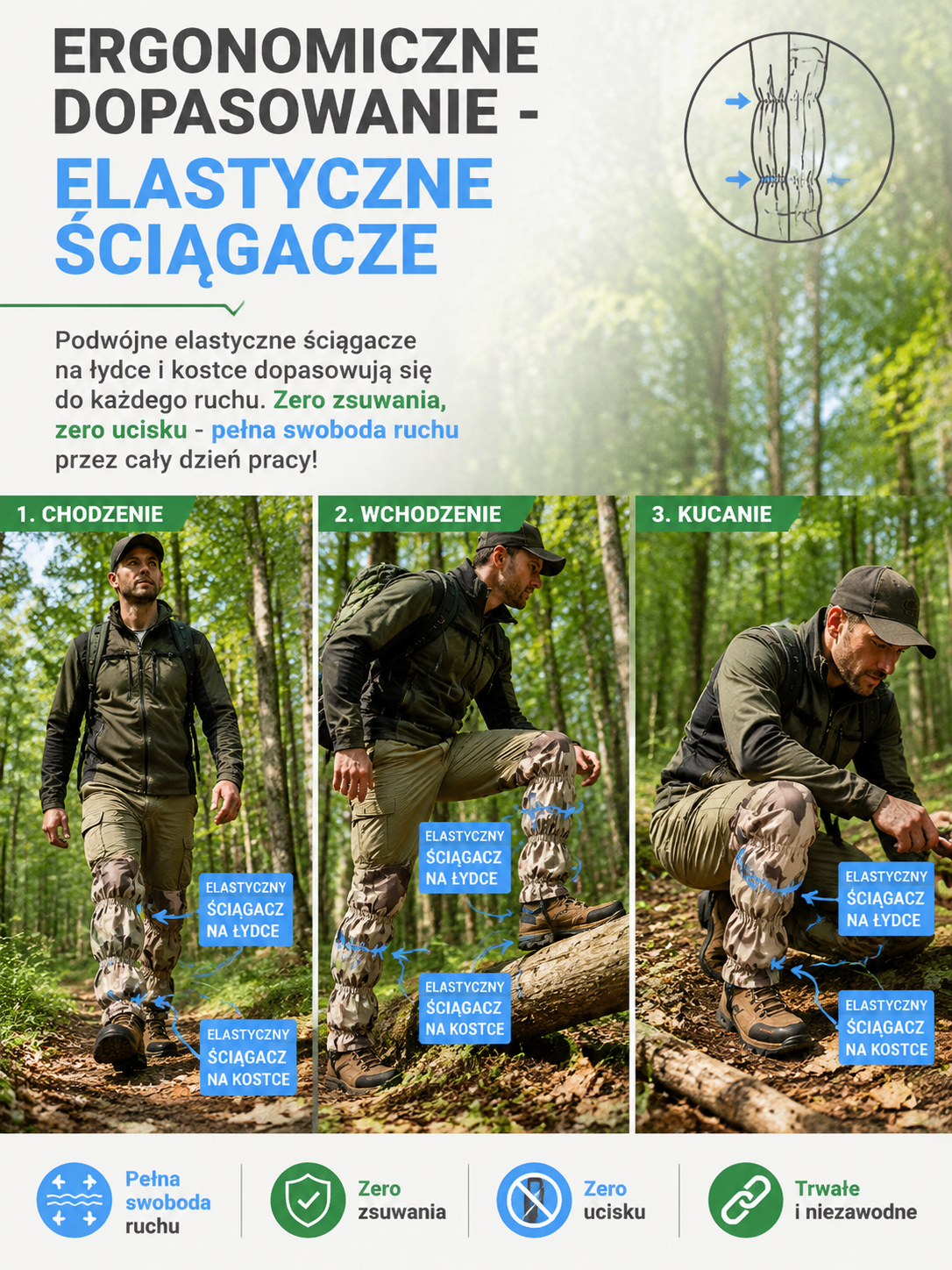 ERGONOMICZNE DOPASOWANIE - ELASTYCZNE ŚCIĄGACZE

Podwójne elastyczne ściągacze na łydce i kostce dopasowują się do każdego ruchu. Zero zsuwania, zero ucisku - pełna swoboda ruchu przez cały dzień pracy!

1. CHODZENIE

ELASTYCZNY ŚCIĄGACZ NA ŁYDCE

ELASTYCZNY ŚCIĄGACZ NA KOSTCE

2. WCHODZENIE

ELASTYCZNY ŚCIĄGACZ NA ŁYDCE

ELASTYCZNY ŚCIĄGACZ NA KOSTCE

3. KUCANIE

ELASTYCZNY ŚCIĄGACZ NA ŁYDCE

ELASTYCZNY ŚCIĄGACZ NA KOSTCE

Pełna swoboda ruchu

Zero zsuwania

Zero ucisku

Trwałe i niezawodne